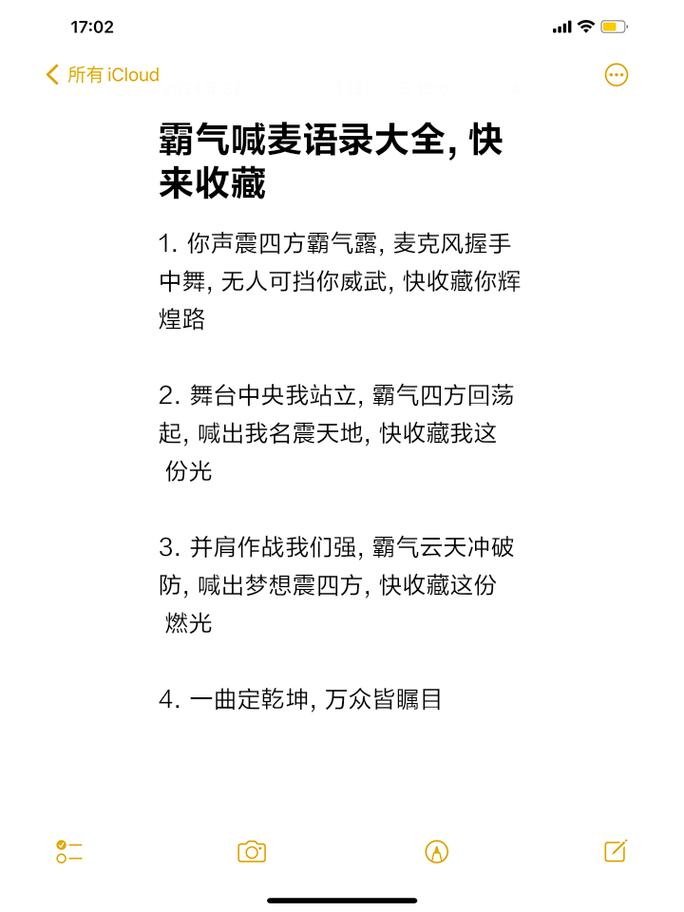 17:02

所有 iCloud

霸气喊麦语录大全, 快来收藏

1. 你声震四方霸气露, 麦克风握手中舞, 无人可挡你威武, 快收藏你辉煌路

2. 舞台中央我站立, 霸气四方回荡起, 喊出我名震天地, 快收藏我这份光

3. 并肩作战我们强, 霸气云天冲破防, 喊出梦想震四方, 快收藏这份燃光

4. 一曲定乾坤, 万众皆瞩目